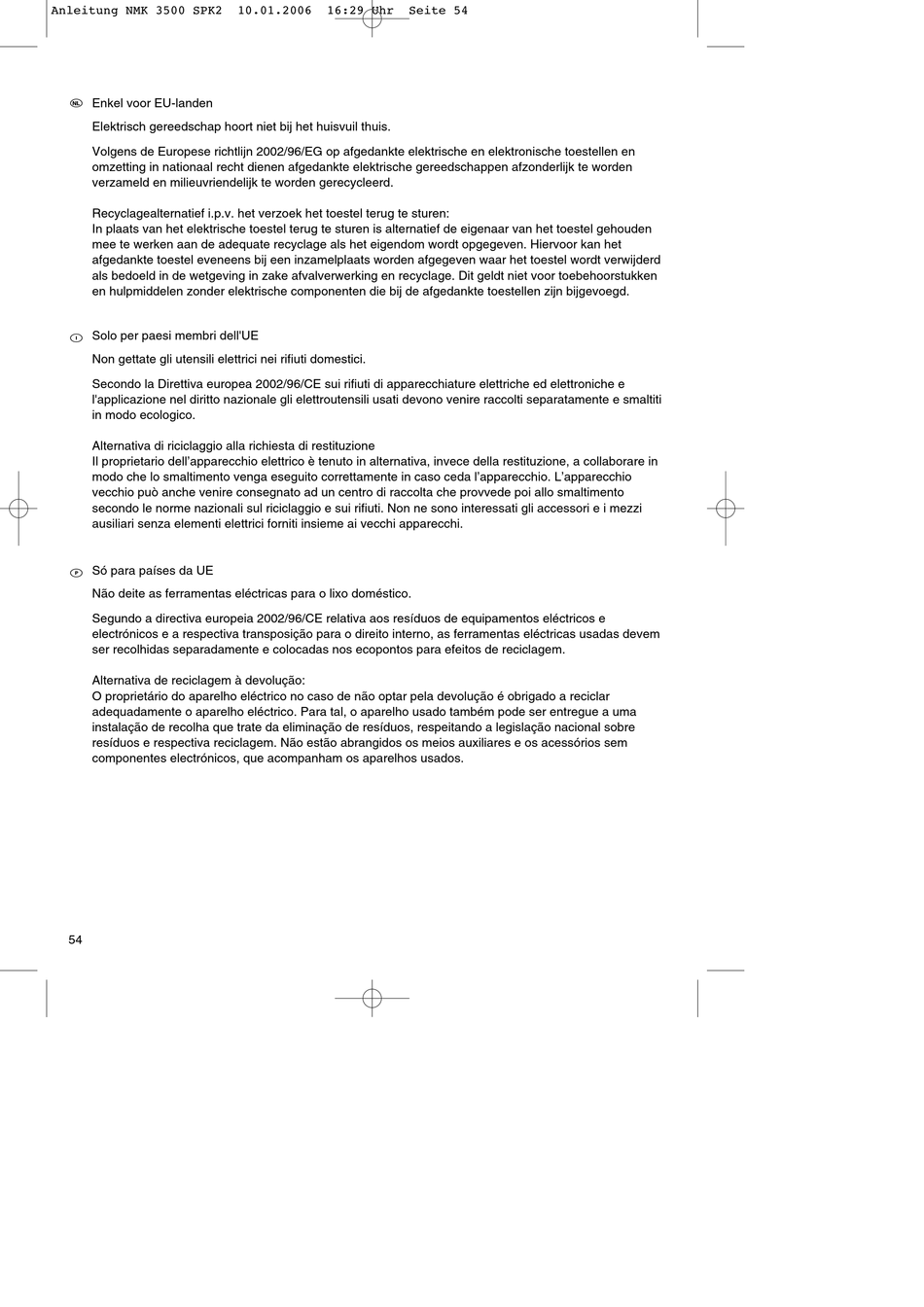 Anleitung NMK 3500 SPK2 10.01.2006 16:29 Uhr Seite 54

NL Enkel voor EU-landen

Elektrisch gereedschap hoort niet bij het huisvuil thuis.

Volgens de Europese richtlijn 2002/96/EG op afgedankte elektrische en elektronische toestellen en omzetting in nationaal recht dienen afgedankte elektrische gereedschappen afzonderlijk te worden verzameld en milieuvriendelijk te worden gerecycleerd.

Recyclagealternatief i.p.v. het verzoek het toestel terug te sturen:
In plaats van het elektrische toestel terug te sturen is alternatief de eigenaar van het toestel gehouden mee te werken aan de adequate recyclage als het eigendom wordt opgegeven. Hiervoor kan het afgedankte toestel eveneens bij een inzamelplaats worden afgegeven waar het toestel wordt verwijderd als bedoeld in de wetgeving in zake afvalverwerking en recyclage. Dit geldt niet voor toebehoorstukken en hulpmiddelen zonder elektrische componenten die bij de afgedankte toestellen zijn bijgevoegd.

I Solo per paesi membri dell'UE

Non gettate gli utensili elettrici nei rifiuti domestici.

Secondo la Direttiva europea 2002/96/CE sui rifiuti di apparecchiature elettriche ed elettroniche e l'applicazione nel diritto nazionale gli elettroutensili usati devono venire raccolti separatamente e smaltiti in modo ecologico.

Alternativa di riciclaggio alla richiesta di restituzione
Il proprietario dell'apparecchio elettrico è tenuto in alternativa, invece della restituzione, a collaborare in modo che lo smaltimento venga eseguito correttamente in caso ceda l'apparecchio. L'apparecchio vecchio può anche venire consegnato ad un centro di raccolta che provvede poi allo smaltimento secondo le norme nazionali sul riciclaggio e sui rifiuti. Non ne sono interessati gli accessori e i mezzi ausiliari senza elementi elettrici forniti insieme ai vecchi apparecchi.

P Só para países da UE

Não deite as ferramentas eléctricas para o lixo doméstico.

Segundo a directiva europeia 2002/96/CE relativa aos resíduos de equipamentos eléctricos e electrónicos e a respectiva transposição para o direito interno, as ferramentas eléctricas usadas devem ser recolhidas separadamente e colocadas nos ecopontos para efeitos de reciclagem.

Alternativa de reciclagem à devolução:
O proprietário do aparelho eléctrico no caso de não optar pela devolução é obrigado a reciclar adequadamente o aparelho eléctrico. Para tal, o aparelho usado também pode ser entregue a uma instalação de recolha que trate da eliminação de resíduos, respeitando a legislação nacional sobre resíduos e respectiva reciclagem. Não estão abrangidos os meios auxiliares e os acessórios sem componentes electrónicos, que acompanham os aparelhos usados.

54